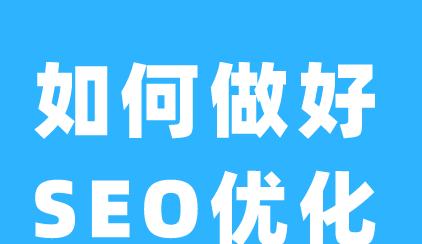 如何做好
SEO优化